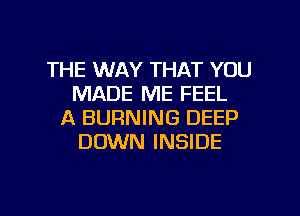 THE WAY THAT YOU
MADE ME FEEL
A BURNING DEEP
DOWN INSIDE